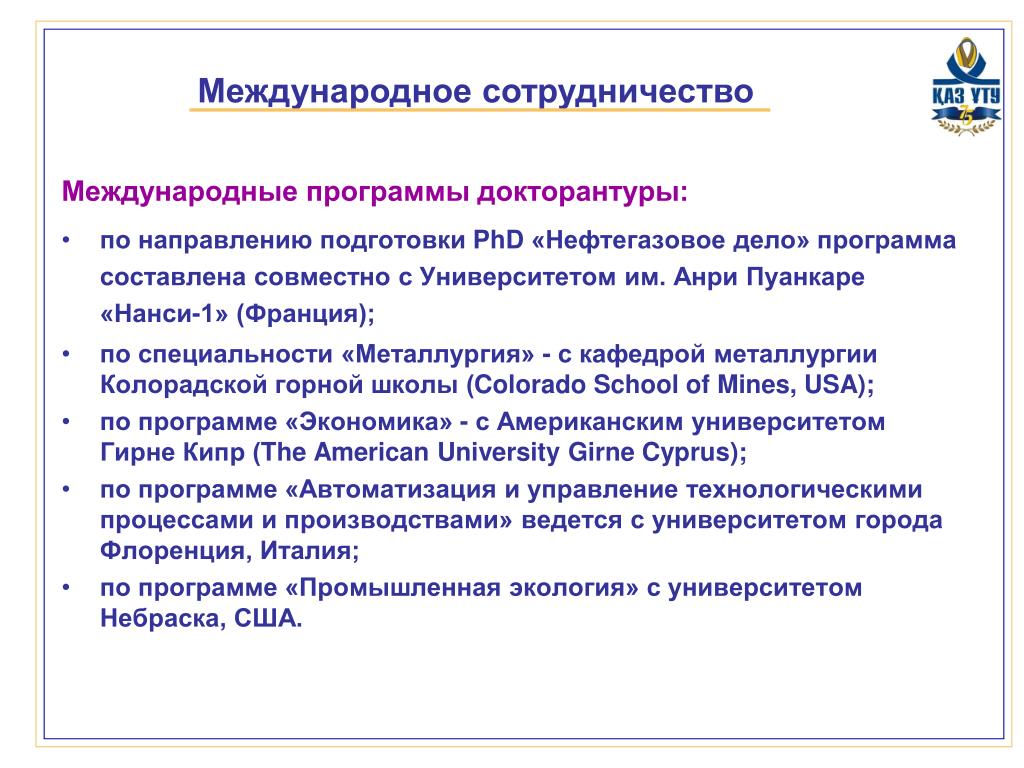 Международное сотрудничество

КАЗ УТУ 75

Международные программы докторантуры:

• по направлению подготовки PhD «Нефтегазовое дело» программа составлена совместно с Университетом им. Анри Пуанкаре «Нанси-1» (Франция);

• по специальности «Металлургия» - с кафедрой металлургии Колорадской горной школы (Colorado School of Mines, USA);

• по программе «Экономика» - с Американским университетом Гирне Кипр (The American University Girne Cyprus);

• по программе «Автоматизация и управление технологическими процессами и производствами» ведется с университетом города Флоренция, Италия;

• по программе «Промышленная экология» с университетом Небраска, США.